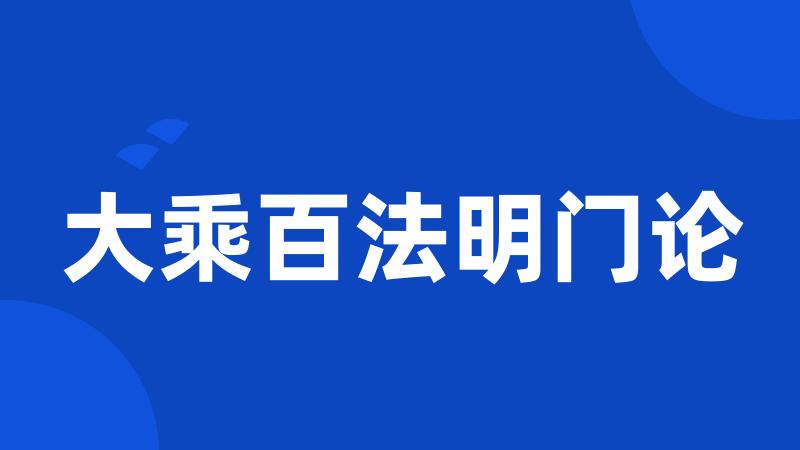 大乘百法明门论